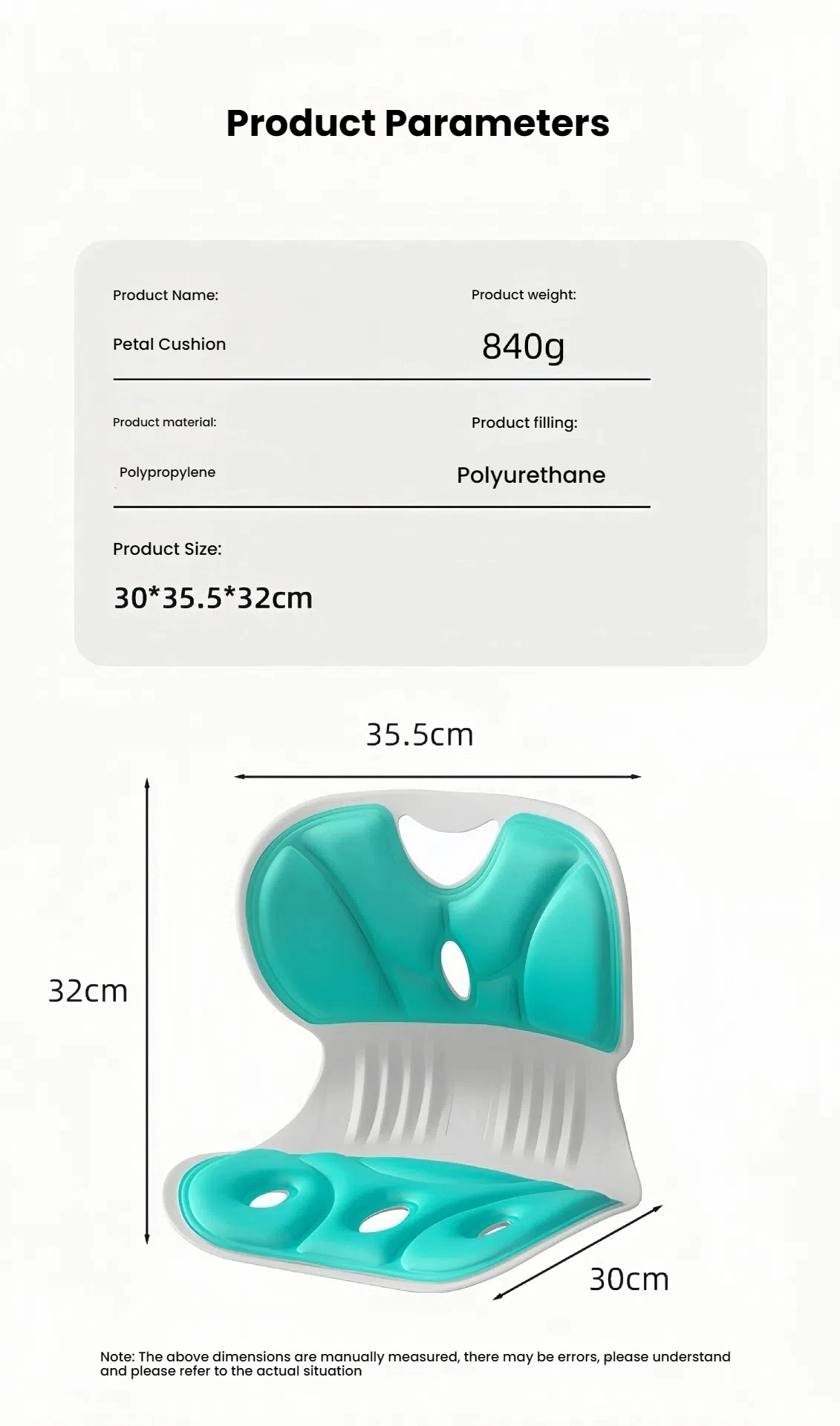 Product Parameters

Product Name:

Petal Cushion

Product weight:

840g

Product material:

Polypropylene

Product filling:

Polyurethane

Product Size:

30*35.5*32cm

35.5cm

32cm

30cm

Note: The above dimensions are manually measured, there may be errors, please understand and please refer to the actual situation